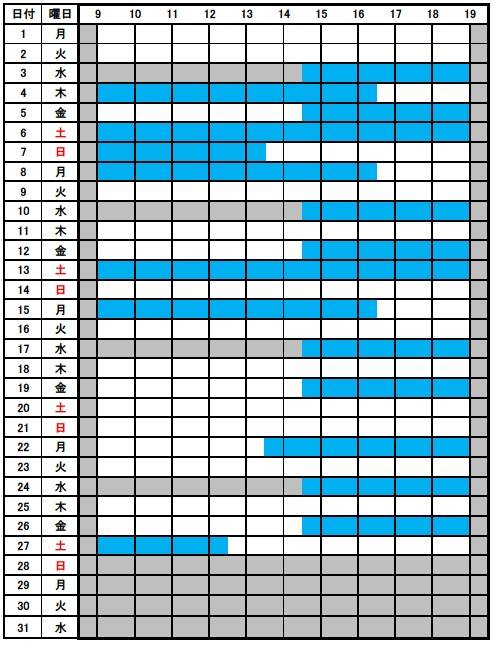 | 日付 | 曜日 | 9 | 10 | 11 | 12 | 13 | 14 | 15 | 16 | 17 | 18 | 19 |
|---|---|---|---|---|---|---|---|---|---|---|---|---|
| 1 | 月 | | | | | | | | | | | |
| 2 | 火 | | | | | | | | | | | |
| 3 | 水 | | | | | | | | | | | |
| 4 | 木 | | | | | | | | | | | |
| 5 | 金 | | | | | | | | | | | |
| 6 | 土 | | | | | | | | | | | |
| 7 | 日 | | | | | | | | | | | |
| 8 | 月 | | | | | | | | | | | |
| 9 | 火 | | | | | | | | | | | |
| 10 | 水 | | | | | | | | | | | |
| 11 | 木 | | | | | | | | | | | |
| 12 | 金 | | | | | | | | | | | |
| 13 | 土 | | | | | | | | | | | |
| 14 | 日 | | | | | | | | | | | |
| 15 | 月 | | | | | | | | | | | |
| 16 | 火 | | | | | | | | | | | |
| 17 | 水 | | | | | | | | | | | |
| 18 | 木 | | | | | | | | | | | |
| 19 | 金 | | | | | | | | | | | |
| 20 | 土 | | | | | | | | | | | |
| 21 | 日 | | | | | | | | | | | |
| 22 | 月 | | | | | | | | | | | |
| 23 | 火 | | | | | | | | | | | |
| 24 | 水 | | | | | | | | | | | |
| 25 | 木 | | | | | | | | | | | |
| 26 | 金 | | | | | | | | | | | |
| 27 | 土 | | | | | | | | | | | |
| 28 | 日 | | | | | | | | | | | |
| 29 | 月 | | | | | | | | | | | |
| 30 | 火 | | | | | | | | | | | |
| 31 | 水 | | | | | | | | | | | |